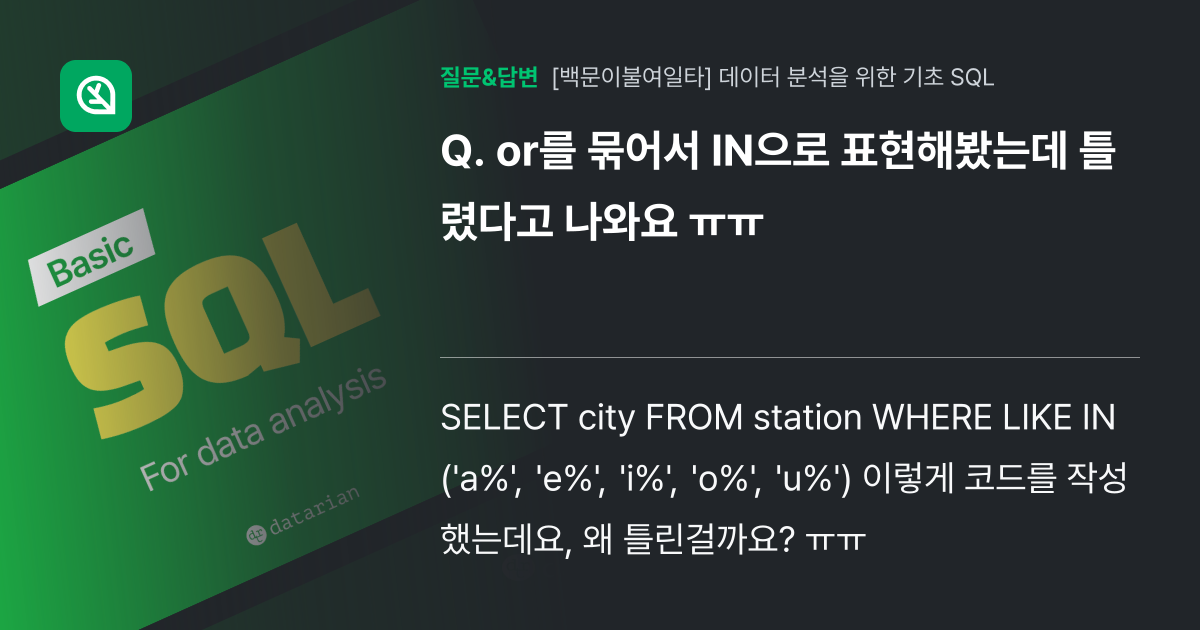 Basic
SQL
For data analysis
datarian

질문&답변 [백문이불여일타] 데이터 분석을 위한 기초 SQL

Q. or를 묶어서 IN으로 표현해봤는데 틀렸다고 나와요 ㅠㅠ

SELECT city FROM station WHERE LIKE IN ('a%', 'e%', 'i%', 'o%', 'u%') 이렇게 코드를 작성했는데요, 왜 틀린걸까요? ㅠㅠ